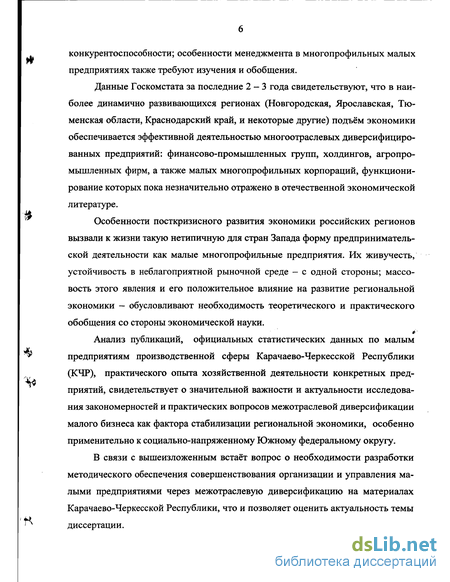 6

конкурентоспособности; особенности менеджмента в многопрофильных малых предприятиях также требуют изучения и обобщения.

Данные Госкомстата за последние 2 – 3 года свидетельствуют, что в наиболее динамично развивающихся регионах (Новгородская, Ярославская, Тюменская области, Краснодарский край, и некоторые другие) подъём экономики обеспечивается эффективной деятельностью многоотраслевых диверсифицированных предприятий: финансово-промышленных групп, холдингов, агропромышленных фирм, а также малых многопрофильных корпораций, функционирование которых пока незначительно отражено в отечественной экономической литературе.

Особенности посткризисного развития экономики российских регионов вызвали к жизни такую нетипичную для стран Запада форму предпринимательской деятельности как малые многопрофильные предприятия. Их живучесть, устойчивость в неблагоприятной рыночной среде – с одной стороны; массовость этого явления и его положительное влияние на развитие региональной экономики – обусловливают необходимость теоретического и практического обобщения со стороны экономической науки.

Анализ публикаций, официальных статистических данных по малым предприятиям производственной сферы Карачаево-Черкесской Республики (КЧР), практического опыта хозяйственной деятельности конкретных предприятий, свидетельствует о значительной важности и актуальности исследования закономерностей и практических вопросов межотраслевой диверсификации малого бизнеса как фактора стабилизации региональной экономики, особенно применительно к социально-напряженному Южному федеральному округу.

В связи с вышеизложенным встаёт вопрос о необходимости разработки методического обеспечения совершенствования организации и управления малыми предприятиями через межотраслевую диверсификацию на материалах Карачаево-Черкесской Республики, что и позволяет оценить актуальность темы диссертации.

dsLib.net
библиотека диссертаций